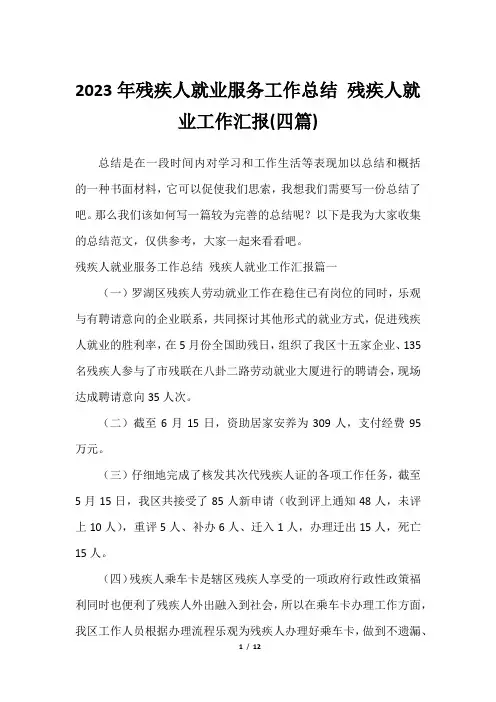 2023年残疾人就业服务工作总结 残疾人就业工作汇报(四篇)

总结是在一段时间内对学习和工作生活等表现加以总结和概括的一种书面材料，它可以促使我们思索，我想我们需要写一份总结了吧。那么我们该如何写一篇较为完善的总结呢？以下是我为大家收集的总结范文，仅供参考，大家一起来看看吧。

残疾人就业服务工作总结 残疾人就业工作汇报篇一

（一）罗湖区残疾人劳动就业工作在稳住已有岗位的同时，乐观与有聘请意向的企业联系，共同探讨其他形式的就业方式，促进残疾人就业的胜利率，在5月份全国助残日，组织了我区十五家企业、135名残疾人参与了市残联在八卦二路劳动就业大厦进行的聘请会，现场达成聘请意向35人次。

（二）截至6月15日，资助居家安养为309人，支付经费95万元。

（三）仔细地完成了核发其次代残疾人证的各项工作任务，截至5月15日，我区共接受了85人新申请（收到评上通知48人，未评上10人），重评5人、补办6人、迁入1人，办理迁出15人，死亡15人。

（四）残疾人乘车卡是辖区残疾人享受的一项政府行政性政策福利同时也便利了残疾人外出融入到社会，所以在乘车卡办理工作方面，我区工作人员根据办理流程乐观为残疾人办理好乘车卡，做到不遗漏、

1 / 12